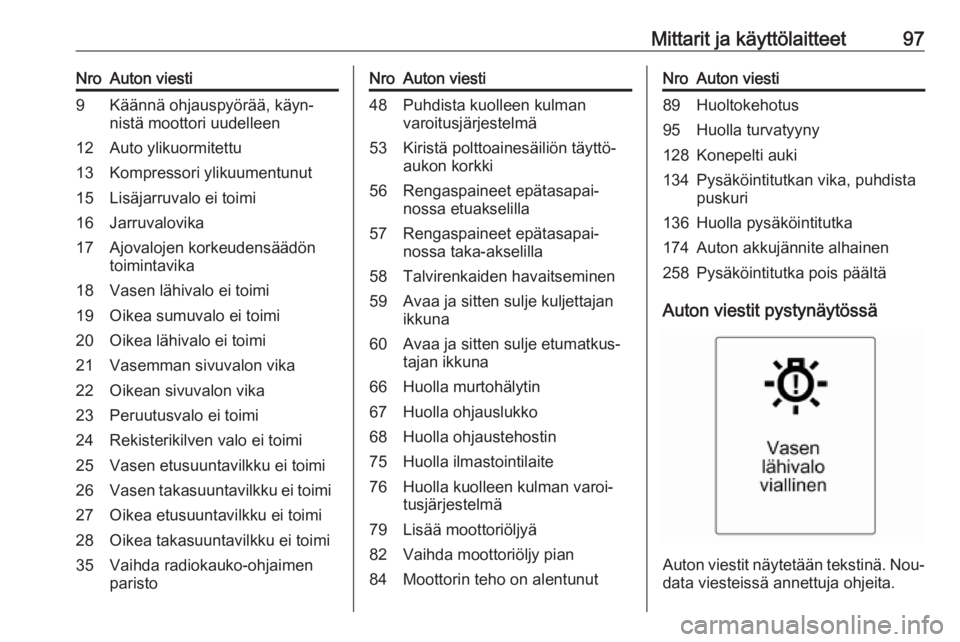 Mittarit ja käyttölaitteet 97

| Nro | Auton viesti |
|---|---|
| 9 | Käännä ohjauspyörää, käynnistä moottori uudelleen |
| 12 | Auto ylikuormitettu |
| 13 | Kompressori ylikuumentunut |
| 15 | Lisäjarruvalo ei toimi |
| 16 | Jarruvalovika |
| 17 | Ajovalojen korkeudensäädön toimintavika |
| 18 | Vasen lähivalo ei toimi |
| 19 | Oikea sumuvalo ei toimi |
| 20 | Oikea lähivalo ei toimi |
| 21 | Vasemman sivuvalon vika |
| 22 | Oikean sivuvalon vika |
| 23 | Peruutusvalo ei toimi |
| 24 | Rekisterikilven valo ei toimi |
| 25 | Vasen etusuuntavilkku ei toimi |
| 26 | Vasen takasuuntavilkku ei toimi |
| 27 | Oikea etusuuntavilkku ei toimi |
| 28 | Oikea takasuuntavilkku ei toimi |
| 35 | Vaihda radiokauko-ohjaimen paristo |

| Nro | Auton viesti |
|---|---|
| 48 | Puhdista kuolleen kulman varoitusjärjestelmä |
| 53 | Kiristä polttoainesäiliön täyttöaukon korkki |
| 56 | Rengaspaineet epätasapainossa etuakselilla |
| 57 | Rengaspaineet epätasapainossa taka-akselilla |
| 58 | Talvirenkaiden havaitseminen |
| 59 | Avaa ja sitten sulje kuljettajan ikkuna |
| 60 | Avaa ja sitten sulje etumatkustajan ikkuna |
| 66 | Huolla murtohälytin |
| 67 | Huolla ohjauslukko |
| 68 | Huolla ohjaustehostin |
| 75 | Huolla ilmastointilaite |
| 76 | Huolla kuolleen kulman varoitusjärjestelmä |
| 79 | Lisää moottoriöljyä |
| 82 | Vaihda moottoriöljy pian |
| 84 | Moottorin teho on alentunut |

| Nro | Auton viesti |
|---|---|
| 89 | Huoltokehotus |
| 95 | Huolla turvatyyny |
| 128 | Konepelti auki |
| 134 | Pysäköintitutkan vika, puhdista puskuri |
| 136 | Huolla pysäköintitutka |
| 174 | Auton akkujännite alhainen |
| 258 | Pysäköintitutka pois päältä |

Auton viestit pystynäytössä

Vasen
lähivalo
viallinen

Auton viestit näytetään tekstinä. Noudata viesteissä annettuja ohjeita.

carmanualsonline.info